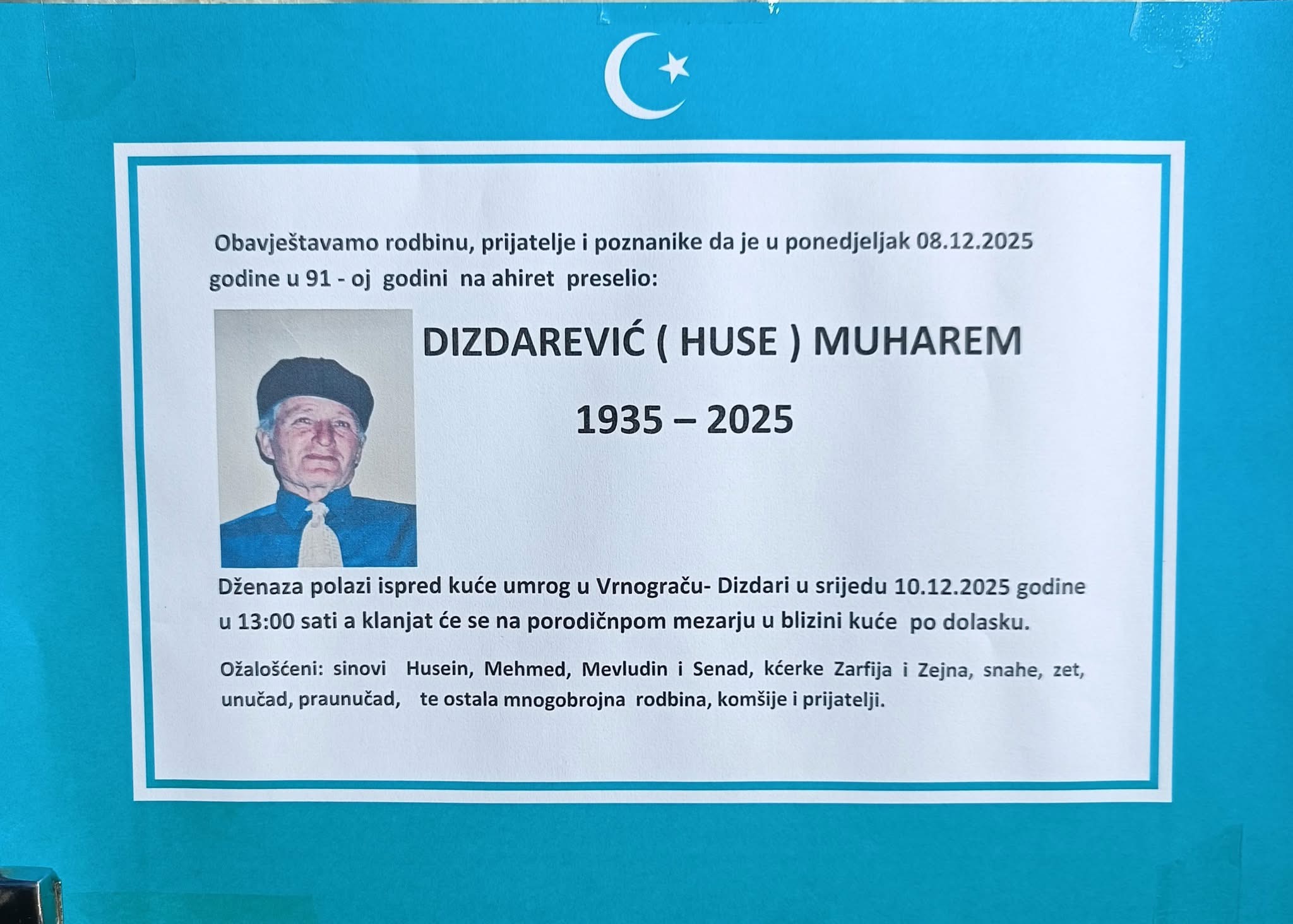 Obavještavamo rodbinu, prijatelje i poznanike da je u ponedjeljak 08.12.2025 godine u 91 - oj godini na ahiret preselio:

DIZDAREVIĆ ( HUSE ) MUHAREM

1935 – 2025

Dženaza polazi ispred kuće umrog u Vrnograču- Dizdari u srijedu 10.12.2025 godine u 13:00 sati a klanjat će se na porodičnpom mezarju u blizini kuće po dolasku.

Ožalošćeni: sinovi Husein, Mehmed, Mevludin i Senad, kćerke Zarfija i Zejna, snahe, zet, unučad, praunučad, te ostala mnogobrojna rodbina, komšije i prijatelji.